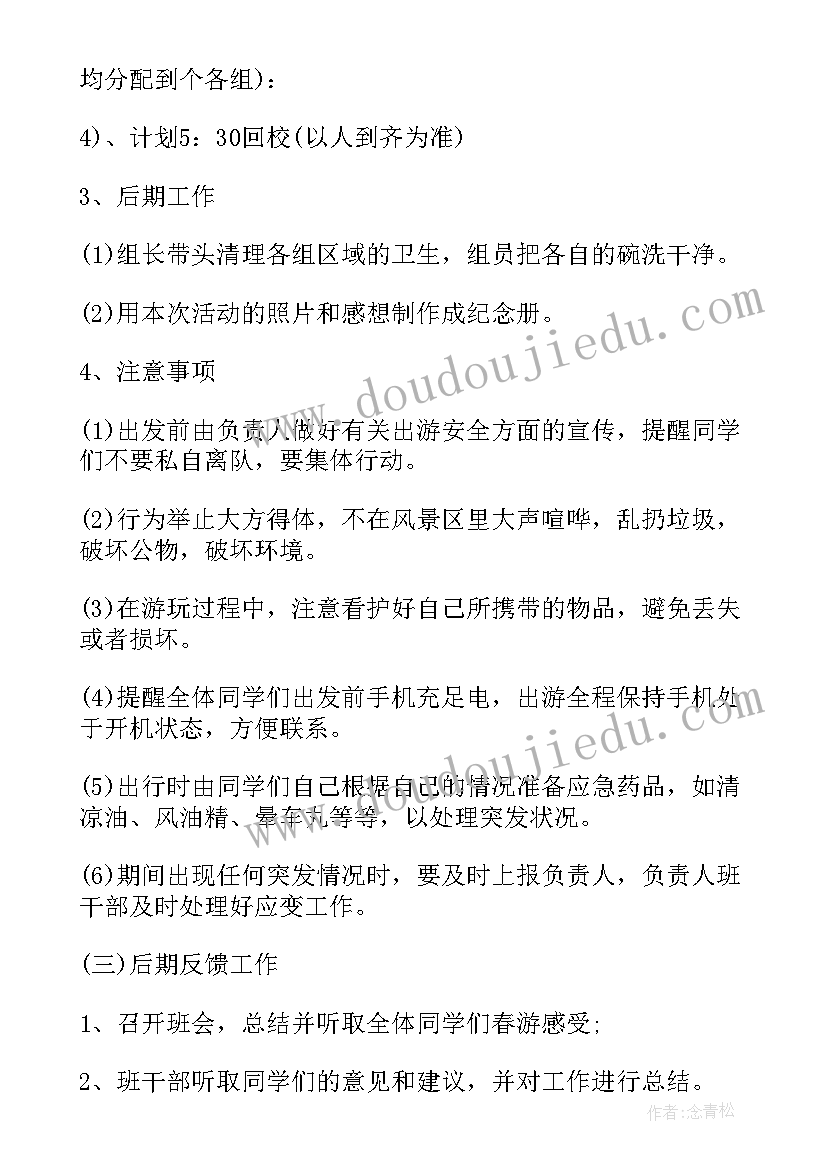 均分配到个各组)：

4)、计划5：30回校(以人到齐为准)

3、后期工作

(1)组长带头清理各组区域的卫生，组员把各自的碗洗干净。

(2)用本次活动的照片和感想制作成纪念册。

4、注意事项

(1)出发前由负责人做好有关出游安全方面的宣传，提醒同学们不要私自离队，要集体行动。

(2)行为举止大方得体，不在风景区里大声喧哗，乱扔垃圾，破坏公物，破坏环境。

(3)在游玩过程中，注意看护好自己所携带的物品，避免丢失或者损坏。

(4)提醒全体同学们出发前手机充足电，出游全程保持手机处于开机状态，方便联系。

(5)出行时由同学们自己根据自己的情况准备应急药品，如清凉油、风油精、晕车丸等等，以处理突发状况。

(6)期间出现任何突发情况时，要及时上报负责人，负责人班干部及时处理好应变工作。

(三)后期反馈工作

1、召开班会，总结并听取全体同学们春游感受;

2、班干部听取同学们的意见和建议，并对工作进行总结。

www.doudoujiedu.com

www.doudoujiedu.com

作者:念青松